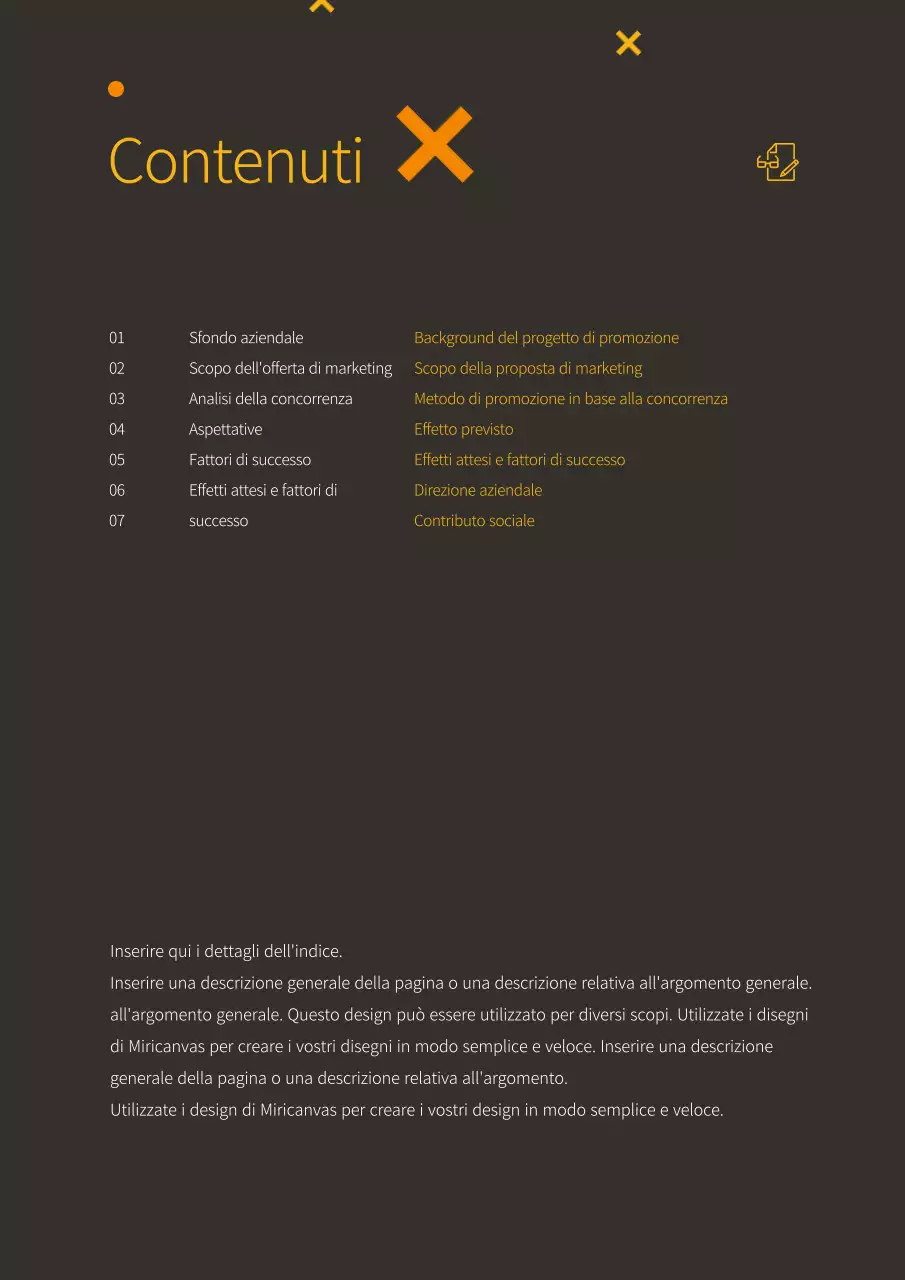 Contenuti

01
02
03
04
05
06
07

Sfondo aziendale
Scopo dell'offerta di marketing
Analisi della concorrenza
Aspettative
Fattori di successo
Effetti attesi e fattori di successo

Background del progetto di promozione
Scopo della proposta di marketing
Metodo di promozione in base alla concorrenza
Effetto previsto
Effetti attesi e fattori di successo
Direzione aziendale
Contributo sociale

Inserire qui i dettagli dell'indice.
Inserire una descrizione generale della pagina o una descrizione relativa all'argomento generale. all'argomento generale. Questo design può essere utilizzato per diversi scopi. Utilizzate i disegni di Miricanvas per creare i vostri disegni in modo semplice e veloce. Inserire una descrizione generale della pagina o una descrizione relativa all'argomento.
Utilizzate i design di Miricanvas per creare i vostri design in modo semplice e veloce.